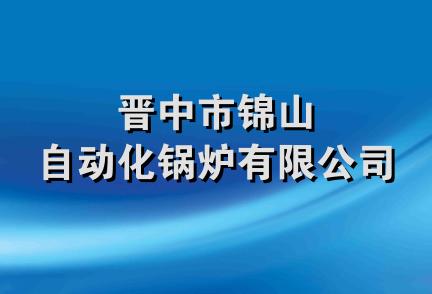 晋中市锦山
自动化锅炉有限公司